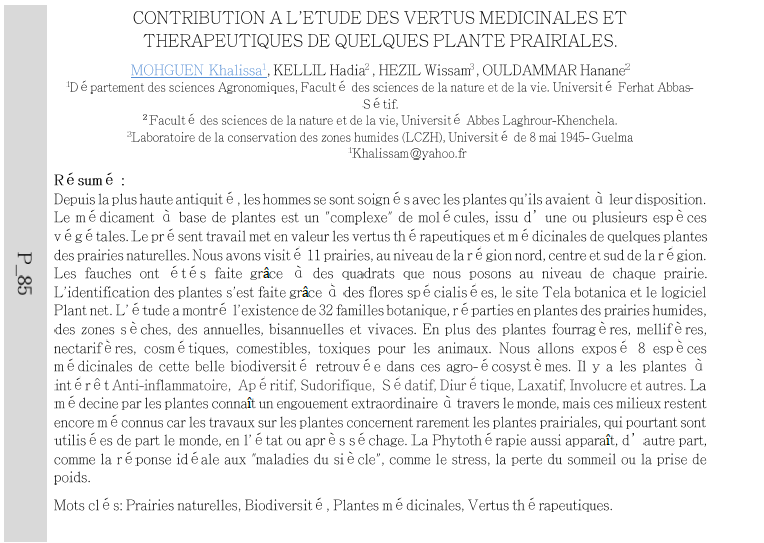 P_85

CONTRIBUTION A L'ETUDE DES VERTUS MEDICINALES ET THERAPEUTIQUES DE QUELQUES PLANTE PRAIRIALES.

MOHGUEN Khalissa$^1$, KELLIL Hadia$^2$ , HEZIL Wissam$^3$ , OULDAMMAR Hanane$^2$

$^1$Département des sciences Agronomiques, Faculté des sciences de la nature et de la vie. Université Ferhat Abbas-Sétif.

$^2$Faculté des sciences de la nature et de la vie, Université Abbes Laghrour-Khenchela.

$^3$Laboratoire de la conservation des zones humides (LCZH), Université de 8 mai 1945- Guelma

$^1$Khalissam@yahoo.fr

Résumé :

Depuis la plus haute antiquité, les hommes se sont soignés avec les plantes qu'ils avaient à leur disposition. Le médicament à base de plantes est un "complexe" de molécules, issu d'une ou plusieurs espèces végétales. Le présent travail met en valeur les vertus thérapeutiques et médicinales de quelques plantes des prairies naturelles. Nous avons visité 11 prairies, au niveau de la région nord, centre et sud de la région. Les fauches ont étés faite grâce à des quadrats que nous posons au niveau de chaque prairie. L'identification des plantes s'est faite grâce à des flores spécialisées, le site Tela botanica et le logiciel Plant net. L'étude a montré l'existence de 32 familles botanique, réparties en plantes des prairies humides, des zones sèches, des annuelles, bisannuelles et vivaces. En plus des plantes fourragères, mellifères, nectarifères, cosmétiques, comestibles, toxiques pour les animaux. Nous allons exposé 8 espèces médicinales de cette belle biodiversité retrouvée dans ces agro-écosystèmes. Il y a les plantes à intérêt Anti-inflammatoire, Apéritif, Sudorifique, Sédatif, Diurétique, Laxatif, Involucre et autres. La médecine par les plantes connaît un engouement extraordinaire à travers le monde, mais ces milieux restent encore méconnus car les travaux sur les plantes concernent rarement les plantes prairiales, qui pourtant sont utilisées de part le monde, en l'état ou après séchage. La Phytothérapie aussi apparaît, d'autre part, comme la réponse idéale aux "maladies du siècle", comme le stress, la perte du sommeil ou la prise de poids.

Mots clés: Prairies naturelles, Biodiversité, Plantes médicinales, Vertus thérapeutiques.